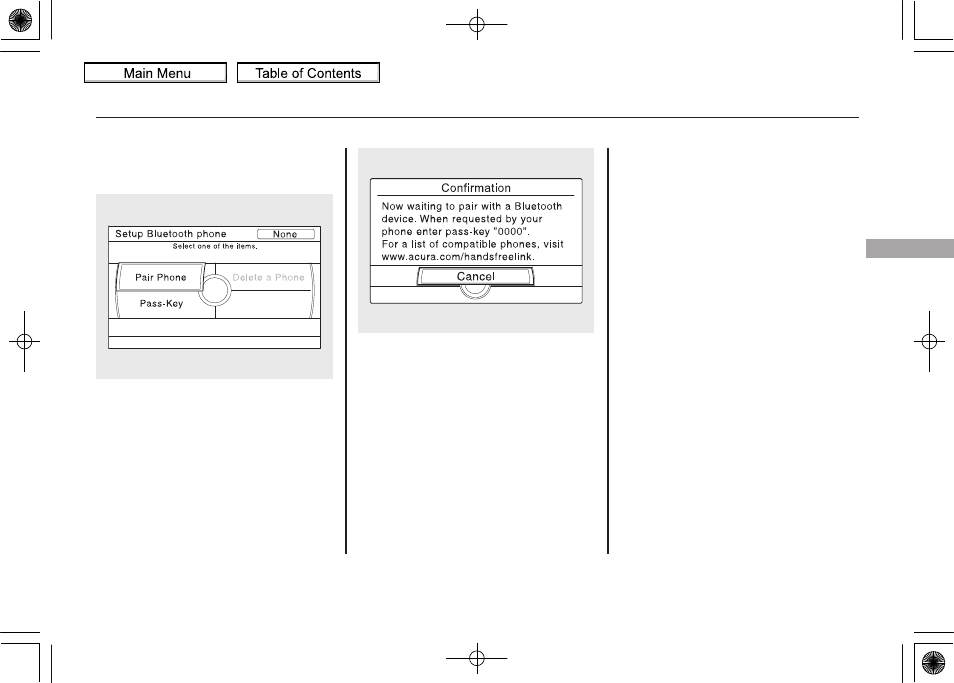 Main Menu
Table of Contents

Setup Bluetooth phone
None
Select one of the items.
Pair Phone
Delete a Phone
Pass-Key

Confirmation
Now waiting to pair with a Bluetooth device. When requested by your phone enter pass-key "0000".
For a list of compatible phones, visit www.acura.com/handsfreelink.
Cancel